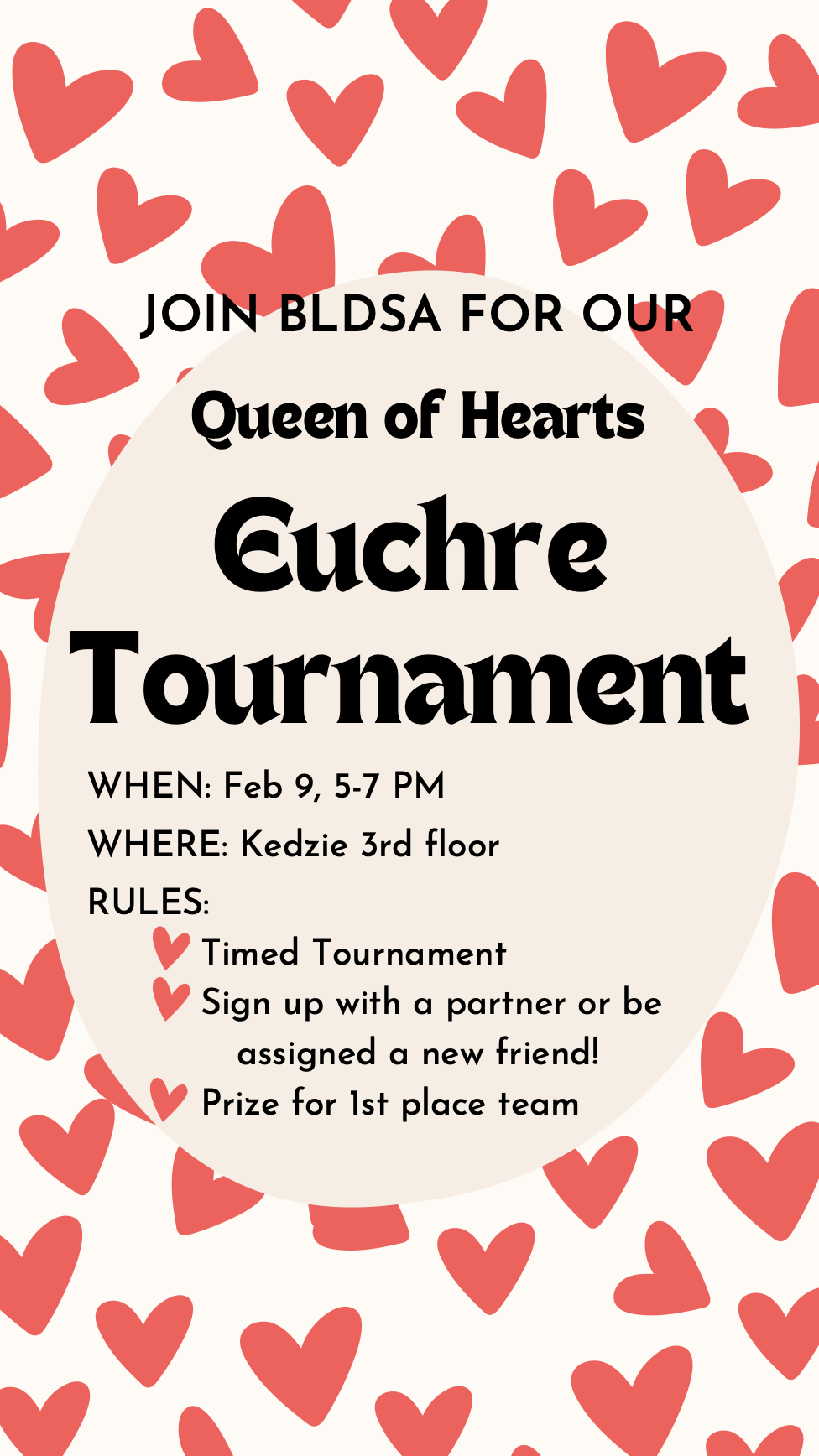 JOIN BLDSA FOR OUR

Queen of Hearts

Euchre Tournament

WHEN: Feb 9, 5-7 PM

WHERE: Kedzie 3rd floor

RULES:

Timed Tournament

Sign up with a partner or be assigned a new friend!

Prize for 1st place team